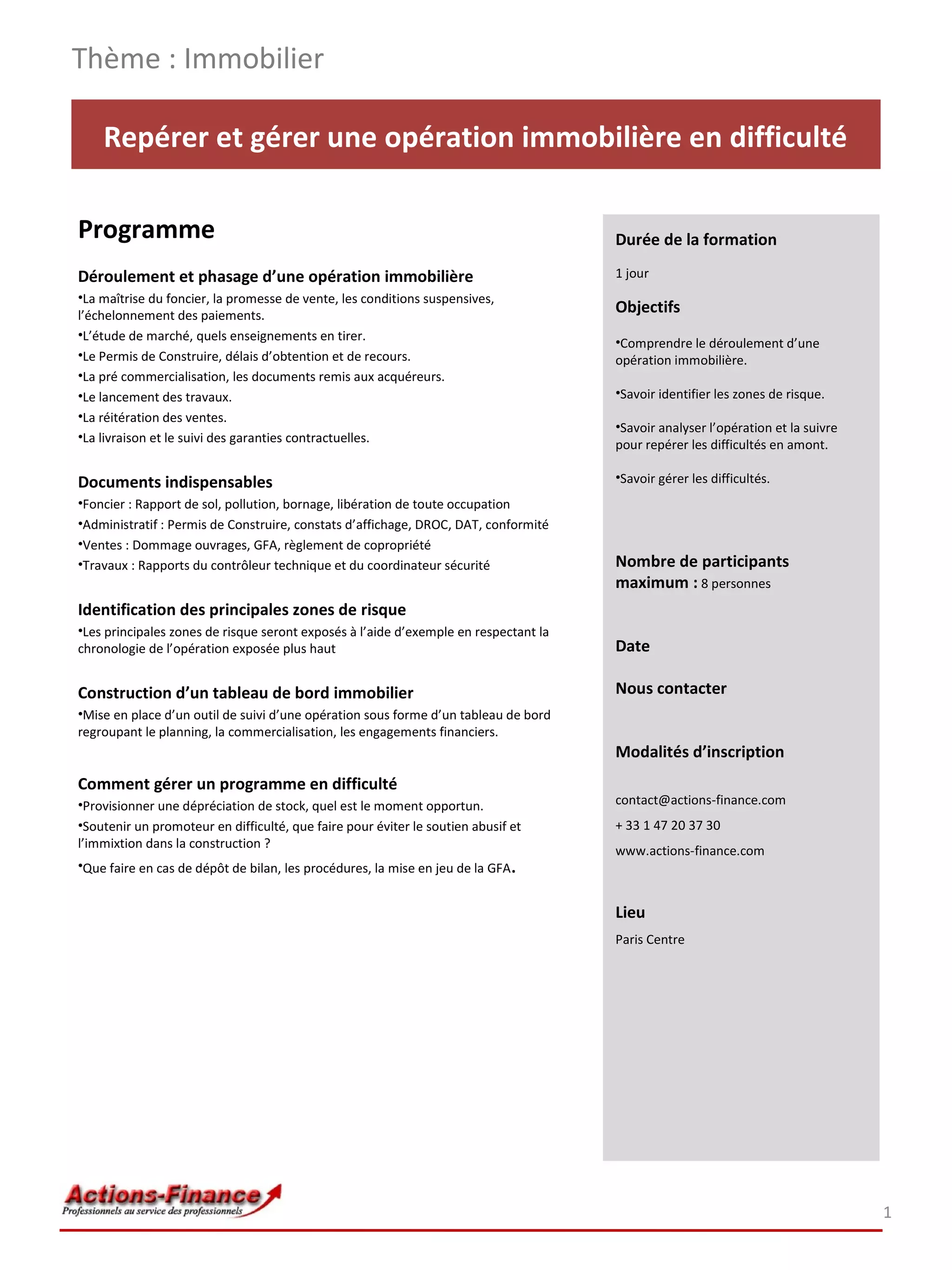 Thème : Immobilier

Repérer et gérer une opération immobilière en difficulté

Programme

Déroulement et phasage d’une opération immobilière
•La maîtrise du foncier, la promesse de vente, les conditions suspensives, l’échelonnement des paiements.
•L’étude de marché, quels enseignements en tirer.
•Le Permis de Construire, délais d’obtention et de recours.
•La pré commercialisation, les documents remis aux acquéreurs.
•Le lancement des travaux.
•La réitération des ventes.
•La livraison et le suivi des garanties contractuelles.

Documents indispensables
•Foncier : Rapport de sol, pollution, bornage, libération de toute occupation
•Administratif : Permis de Construire, constats d’affichage, DROC, DAT, conformité
•Ventes : Dommage ouvrages, GFA, règlement de copropriété
•Travaux : Rapports du contrôleur technique et du coordinateur sécurité

Identification des principales zones de risque
•Les principales zones de risque seront exposés à l’aide d’exemple en respectant la chronologie de l’opération exposée plus haut

Construction d’un tableau de bord immobilier
•Mise en place d’un outil de suivi d’une opération sous forme d’un tableau de bord regroupant le planning, la commercialisation, les engagements financiers.

Comment gérer un programme en difficulté
•Provisionner une dépréciation de stock, quel est le moment opportun.
•Soutenir un promoteur en difficulté, que faire pour éviter le soutien abusif et l’immixtion dans la construction ?
•Que faire en cas de dépôt de bilan, les procédures, la mise en jeu de la GFA.

Durée de la formation

1 jour

Objectifs

•Comprendre le déroulement d’une opération immobilière.

•Savoir identifier les zones de risque.

•Savoir analyser l’opération et la suivre pour repérer les difficultés en amont.

•Savoir gérer les difficultés.

Nombre de participants maximum : 8 personnes

Date

Nous contacter

Modalités d’inscription

contact@actions-finance.com

+ 33 1 47 20 37 30

www.actions-finance.com

Lieu

Paris Centre

Actions-Finance
Professionnels au service des professionnels

1